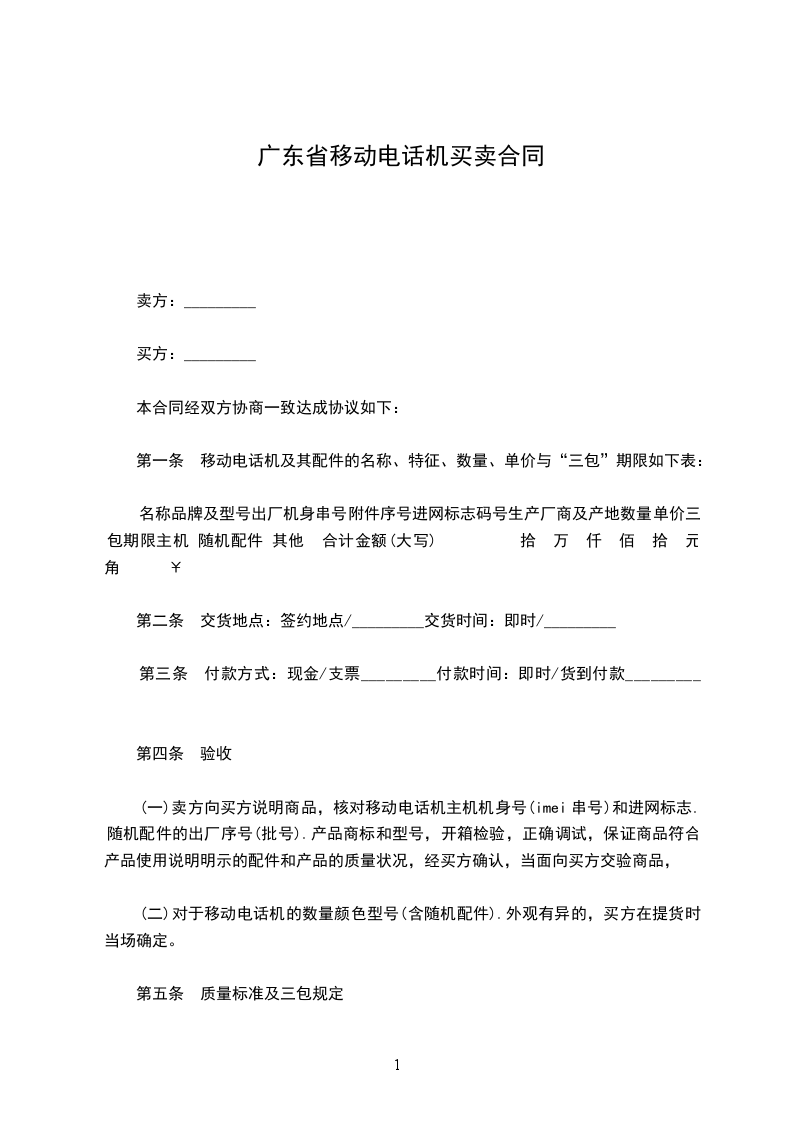 广东省移动电话机买卖合同

卖方：_________

买方：_________

本合同经双方协商一致达成协议如下：

第一条　移动电话机及其配件的名称、特征、数量、单价与“三包”期限如下表：

名称品牌及型号出厂机身串号附件序号进网标志码号生产厂商及产地数量单价三包期限主机 随机配件 其他　合计金额(大写)　　　　　拾　万　仟　佰　拾　元　角　　￥

第二条　交货地点：签约地点/_________交货时间：即时/_________

第三条　付款方式：现金/支票_________付款时间：即时/货到付款_________

第四条　验收

(一)卖方向买方说明商品，核对移动电话机主机机身号(imei 串号)和进网标志.随机配件的出厂序号(批号).产品商标和型号，开箱检验，正确调试，保证商品符合产品使用说明明示的配件和产品的质量状况，经买方确认，当面向买方交验商品，

(二)对于移动电话机的数量颜色型号(含随机配件).外观有异的，买方在提货时当场确定。

第五条　质量标准及三包规定

1